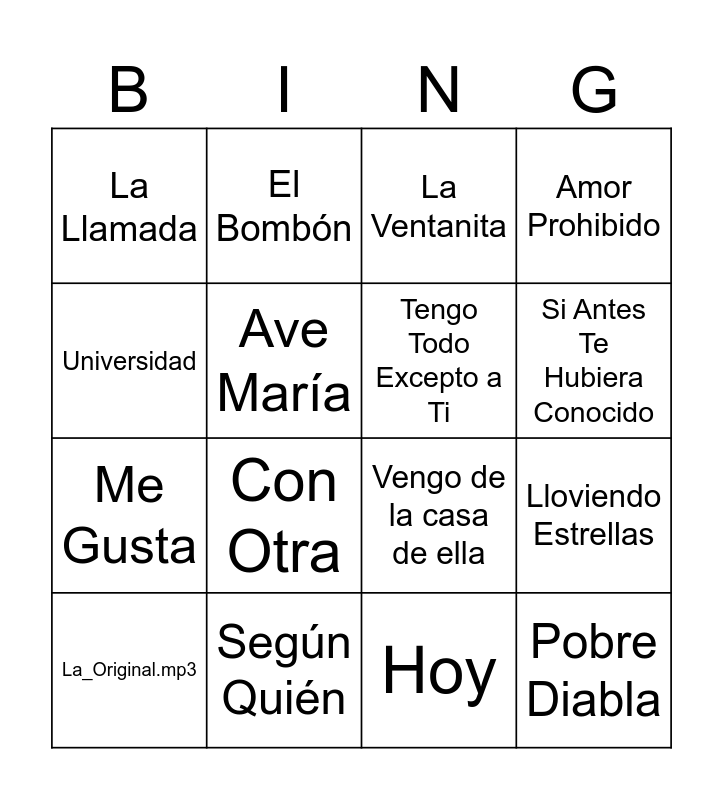 | B | I | N | G |
|---|---|---|---|
| La Llamada | El Bombón | La Ventanita | Amor Prohibido |
| Universidad | Ave María | Tengo Todo Excepto a Ti | Si Antes Te Hubiera Conocido |
| Me Gusta | Con Otra | Vengo de la casa de ella | Lloviendo Estrellas |
| La_Original.mp3 | Según Quién | Hoy | Pobre Diabla |